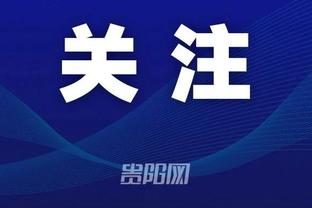 关注

贵阳网